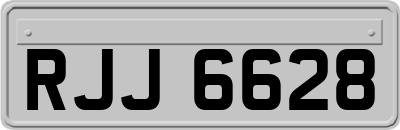 RJJ 6628